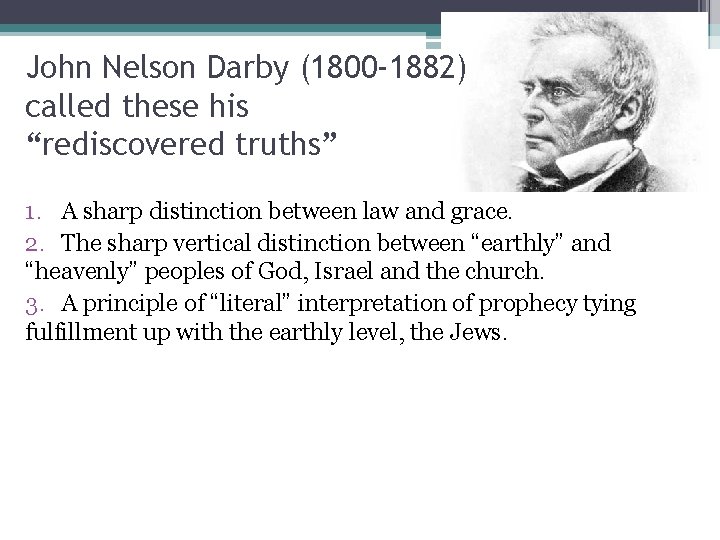 John Nelson Darby (1800-1882) called these his “rediscovered truths”

1. A sharp distinction between law and grace.
2. The sharp vertical distinction between “earthly” and “heavenly” peoples of God, Israel and the church.
3. A principle of “literal” interpretation of prophecy tying fulfillment up with the earthly level, the Jews.